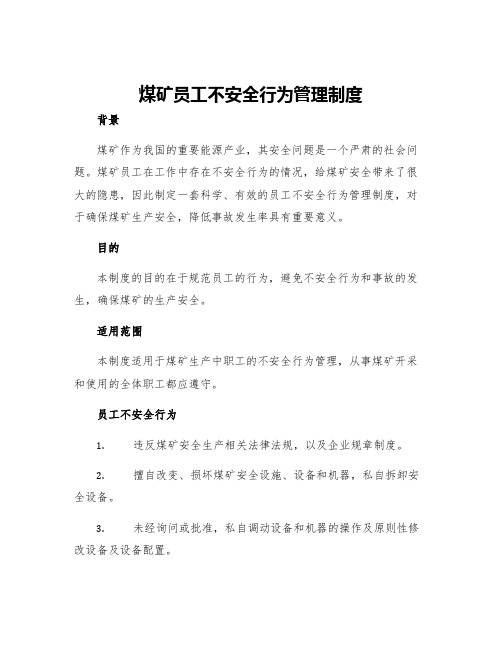 煤矿员工不安全行为管理制度

背景

煤矿作为我国的重要能源产业，其安全问题是一个严肃的社会问题。煤矿员工在工作中存在不安全行为的情况，给煤矿安全带来了很大的隐患，因此制定一套科学、有效的员工不安全行为管理制度，对于确保煤矿生产安全，降低事故发生率具有重要意义。

目的

本制度的目的在于规范员工的行为，避免不安全行为和事故的发生，确保煤矿的生产安全。

适用范围

本制度适用于煤矿生产中职工的不安全行为管理，从事煤矿开采和使用的全体职工都应遵守。

员工不安全行为

1. 违反煤矿安全生产相关法律法规，以及企业规章制度。

2. 擅自改变、损坏煤矿安全设施、设备和机器，私自拆卸安全设备。

3. 未经询问或批准，私自调动设备和机器的操作及原则性修改设备及设备配置。